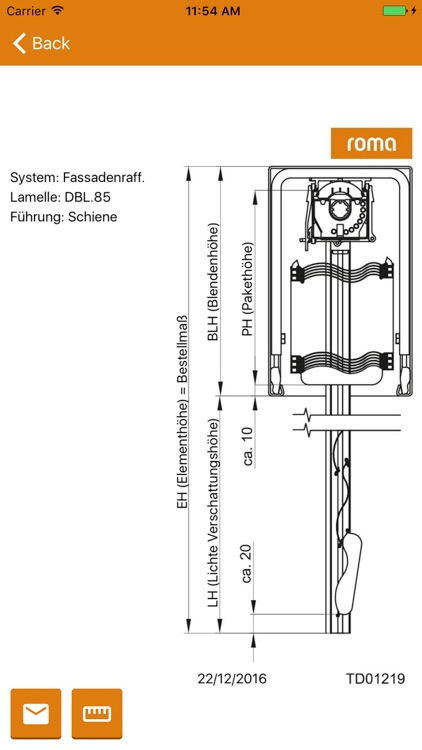 Carrier
11:54 AM

Back

roma

System: Fassadenraff.
Lamelle: DBL.85
Führung: Schiene

EH (Elementhöhe) = Bestellmaß
BLH (Blendenhöhe)
PH (Pakethöhe)
LH (Lichte Verschattungshöhe)
ca. 10
ca. 20

22/12/2016
TD01219